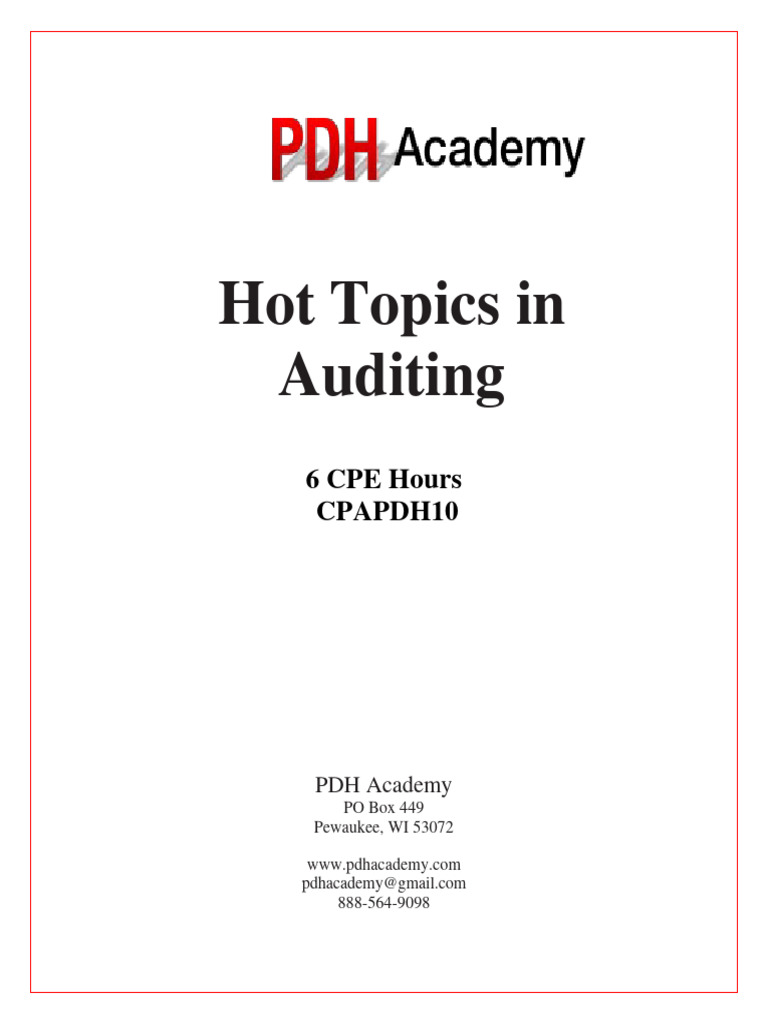 PDH Academy

Hot Topics in Auditing

6 CPE Hours
CPAPDH10

PDH Academy
PO Box 449
Pewaukee, WI 53072

www.pdhacademy.com
pdhacademy@gmail.com
888-564-9098